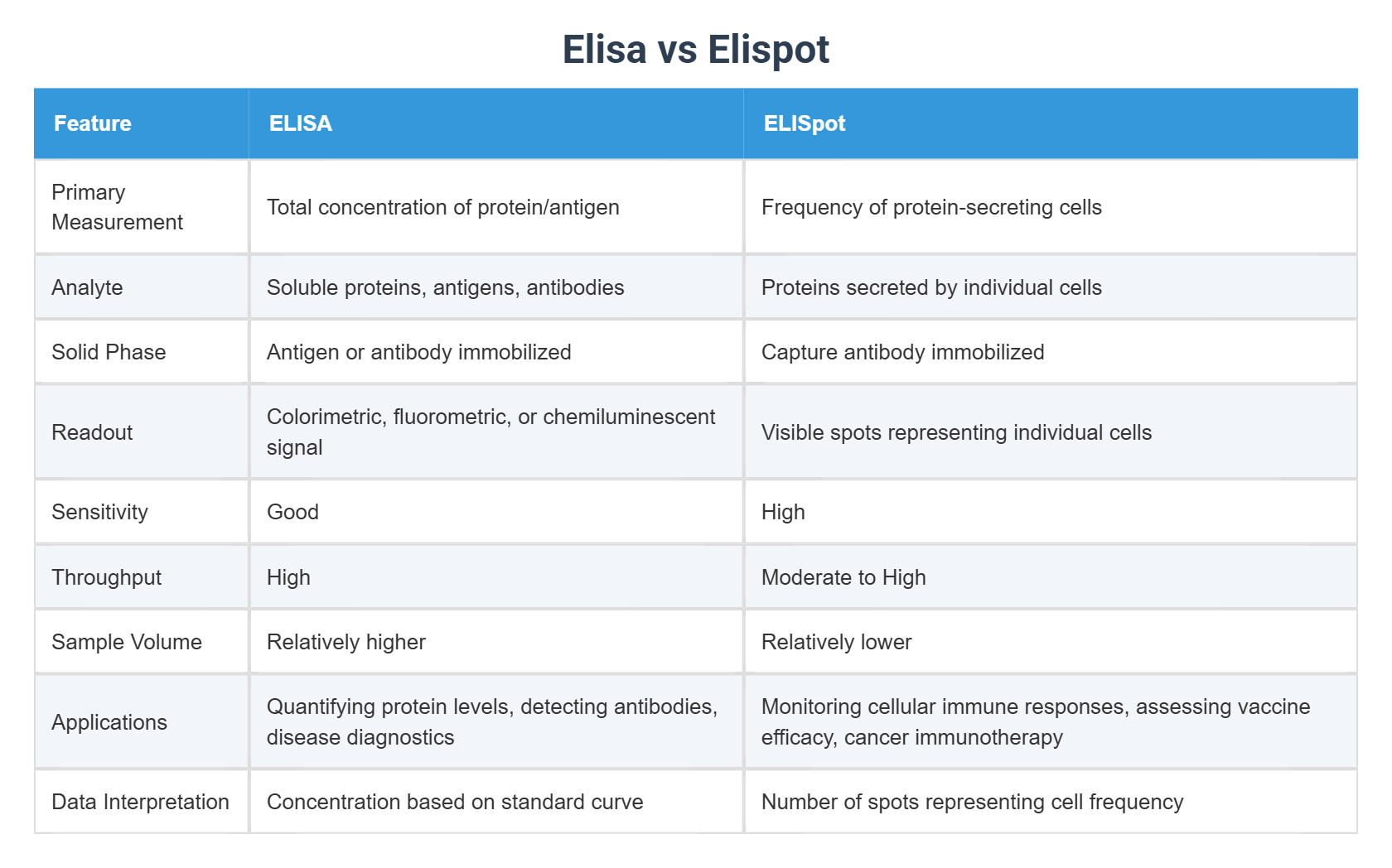 Elisa vs Elispot

| Feature | ELISA | ELISpot |
|---|---|---|
| Primary Measurement | Total concentration of protein/antigen | Frequency of protein-secreting cells |
| Analyte | Soluble proteins, antigens, antibodies | Proteins secreted by individual cells |
| Solid Phase | Antigen or antibody immobilized | Capture antibody immobilized |
| Readout | Colorimetric, fluorometric, or chemiluminescent signal | Visible spots representing individual cells |
| Sensitivity | Good | High |
| Throughput | High | Moderate to High |
| Sample Volume | Relatively higher | Relatively lower |
| Applications | Quantifying protein levels, detecting antibodies, disease diagnostics | Monitoring cellular immune responses, assessing vaccine efficacy, cancer immunotherapy |
| Data Interpretation | Concentration based on standard curve | Number of spots representing cell frequency |